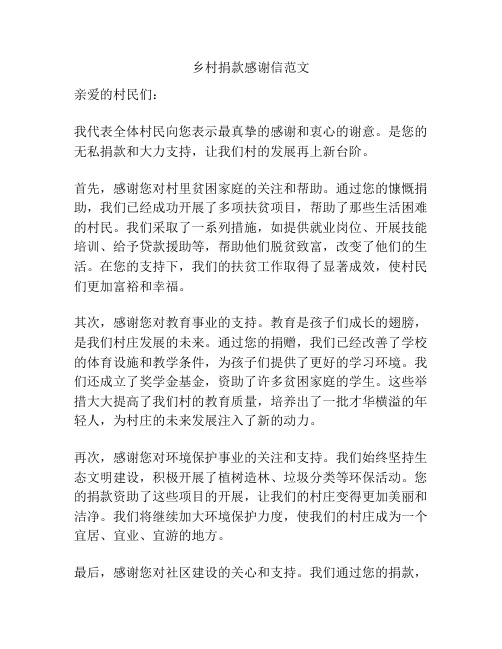 乡村捐款感谢信范文

亲爱的村民们：

我代表全体村民向您表示最真挚的感谢和衷心的谢意。是您的无私捐款和大力支持，让我们村的发展再上新台阶。

首先，感谢您对村里贫困家庭的关注和帮助。通过您的慷慨捐助，我们已经成功开展了多项扶贫项目，帮助了那些生活困难的村民。我们采取了一系列措施，如提供就业岗位、开展技能培训、给予贷款援助等，帮助他们脱贫致富，改变了他们的生活。在您的支持下，我们的扶贫工作取得了显著成效，使村民们更加富裕和幸福。

其次，感谢您对教育事业的支持。教育是孩子们成长的翅膀，是我们村庄发展的未来。通过您的捐赠，我们已经改善了学校的体育设施和教学条件，为孩子们提供了更好的学习环境。我们还成立了奖学金基金，资助了许多贫困家庭的学生。这些举措大大提高了我们村的教育质量，培养出了一批才华横溢的年轻人，为村庄的未来发展注入了新的动力。

再次，感谢您对环境保护事业的关注和支持。我们始终坚持生态文明建设，积极开展了植树造林、垃圾分类等环保活动。您的捐款资助了这些项目的开展，让我们的村庄变得更加美丽和洁净。我们将继续加大环境保护力度，使我们的村庄成为一个宜居、宜业、宜游的地方。

最后，感谢您对社区建设的关心和支持。我们通过您的捐款，